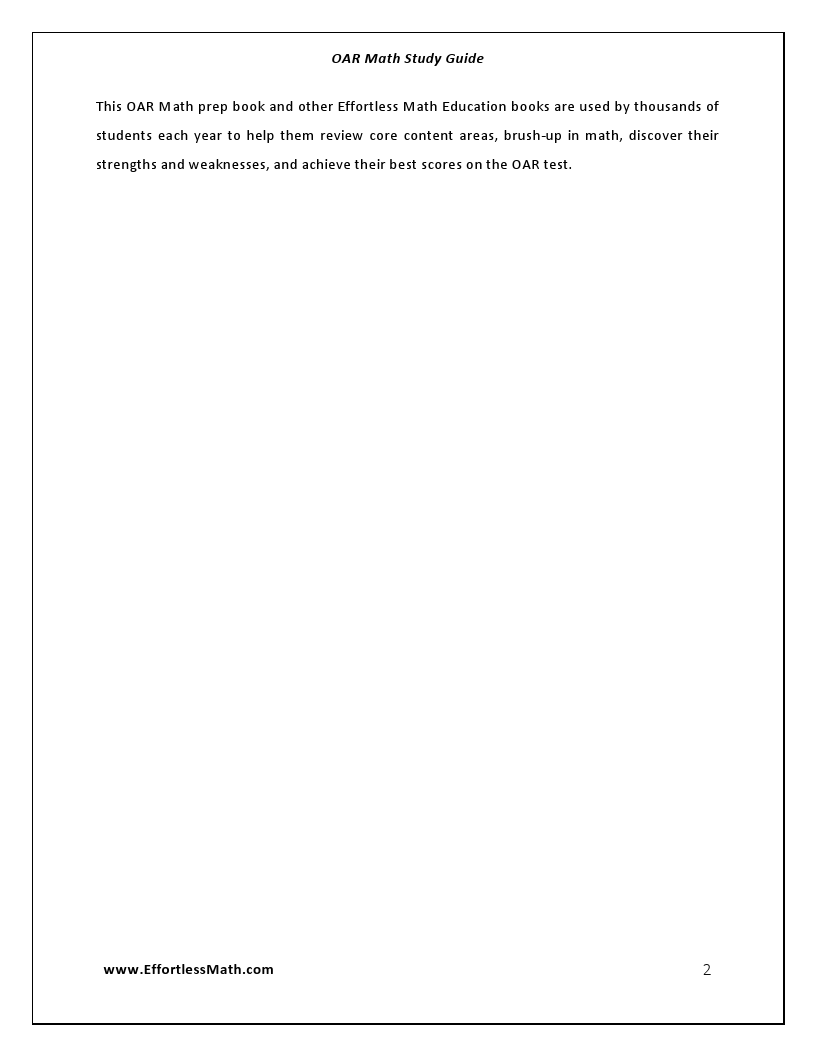 OAR Math Study Guide

This OAR Math prep book and other Effortless Math Education books are used by thousands of students each year to help them review core content areas, brush-up in math, discover their strengths and weaknesses, and achieve their best scores on the OAR test.

www.EffortlessMath.com

2